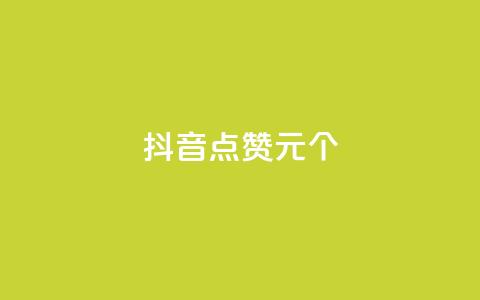 抖音点赞元个